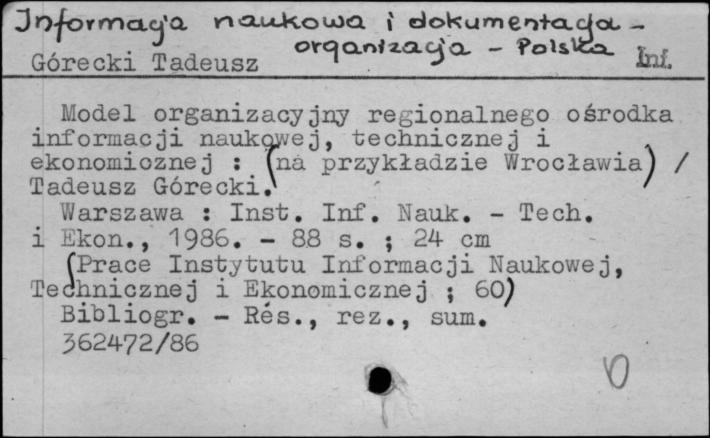 Informacja naukowa i dokumentacja - organizacja - Polska
Górecki Tadeusz Inf.

Model organizacyjny regionalnego ośrodka informacji naukowej, technicznej i ekonomicznej : (na przykładzie Wrocławia) / Tadeusz Górecki.
Warszawa : Inst. Inf. Nauk. - Tech. i Ekon., 1986. - 88 s. ; 24 cm
(Prace Instytutu Informacji Naukowej, Technicznej i Ekonomicznej ; 60)
Bibliogr. - Rés., rez., sum.
362472/86

0